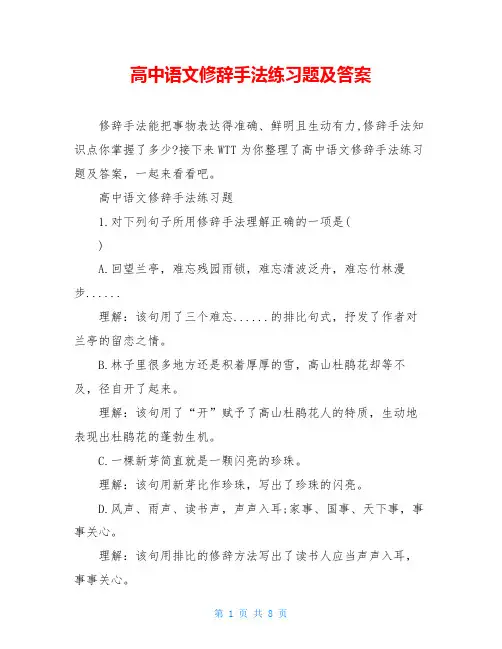 高中语文修辞手法练习题及答案

修辞手法能把事物表达得准确、鲜明且生动有力,修辞手法知识点你掌握了多少?接下来WTT为你整理了高中语文修辞手法练习题及答案，一起来看看吧。

高中语文修辞手法练习题

1.对下列句子所用修辞手法理解正确的一项是(
)

A.回望兰亭，难忘残园雨锁，难忘清波泛舟，难忘竹林漫步......

理解：该句用了三个难忘......的排比句式，抒发了作者对兰亭的留恋之情。

B.林子里很多地方还是积着厚厚的雪，高山杜鹃花却等不及，径自开了起来。

理解：该句用了“开”赋予了高山杜鹃花人的特质，生动地表现出杜鹃花的蓬勃生机。

C.一棵新芽简直就是一颗闪亮的珍珠。

理解：该句用新芽比作珍珠，写出了珍珠的闪亮。

D.风声、雨声、读书声，声声入耳;家事、国事、天下事，事事关心。

理解：该句用排比的修辞方法写出了读书人应当声声入耳，事事关心。

第 1 页 共 8 页